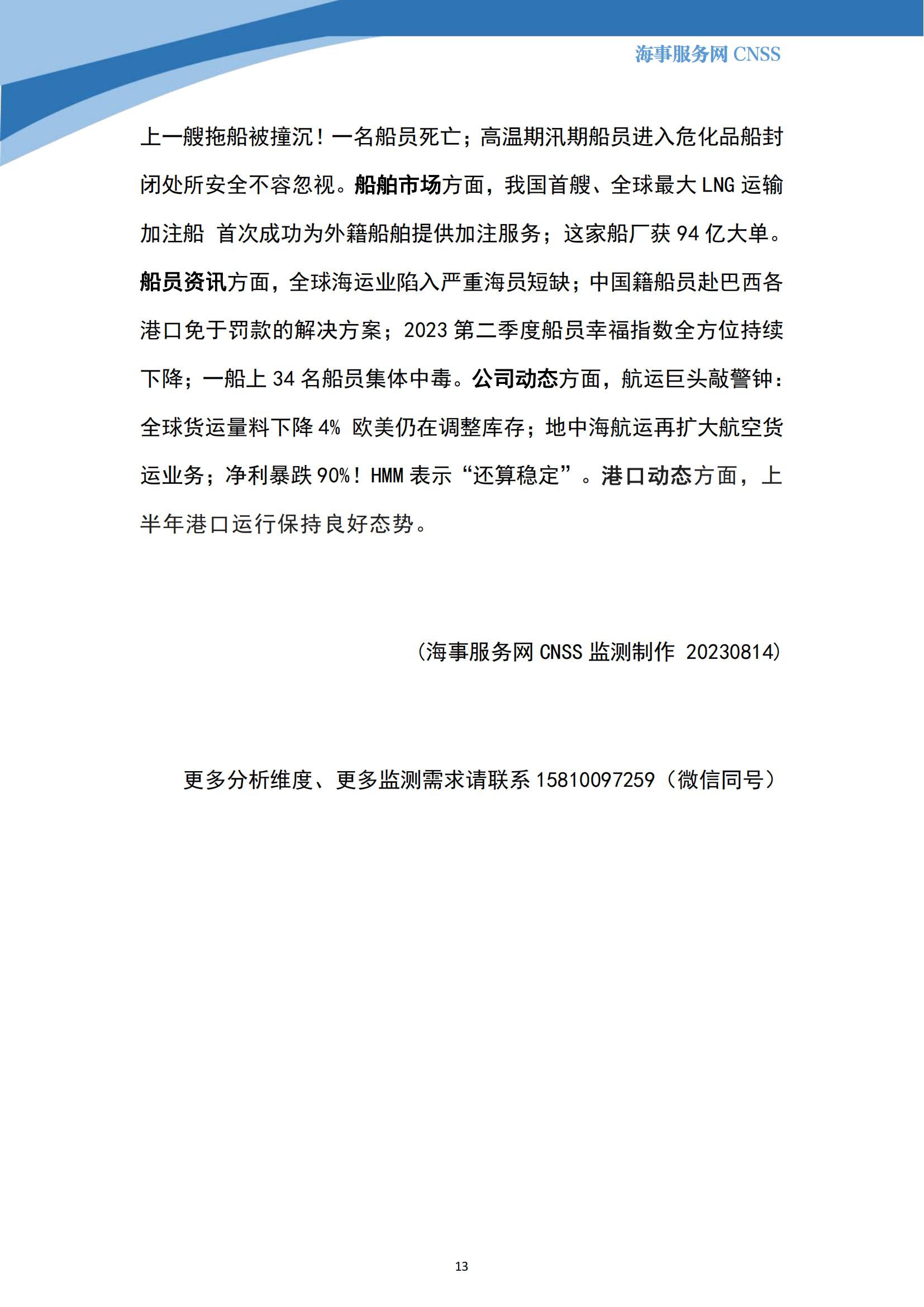 海事服务网 CNSS

上一艘拖船被撞沉！一名船员死亡；高温期汛期船员进入危化品船封闭处所安全不容忽视。船舶市场方面，我国首艘、全球最大 LNG 运输加注船 首次成功为外籍船舶提供加注服务；这家船厂获 94 亿大单。船员资讯方面，全球海运业陷入严重海员短缺；中国籍船员赴巴西各港口免于罚款的解决方案；2023 第二季度船员幸福指数全方位持续下降；一船上 34 名船员集体中毒。公司动态方面，航运巨头敲警钟：全球货运量料下降 4% 欧美仍在调整库存；地中海航运再扩大航空货运业务；净利暴跌 90%！HMM 表示“还算稳定”。港口动态方面，上半年港口运行保持良好态势。

（海事服务网 CNSS 监测制作 20230814）

更多分析维度、更多监测需求请联系 15810097259（微信同号）

13